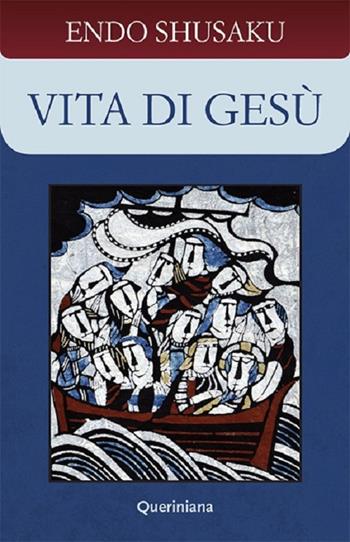 ENDO SHUSAKU

VITA DI GESÙ

Queriniana